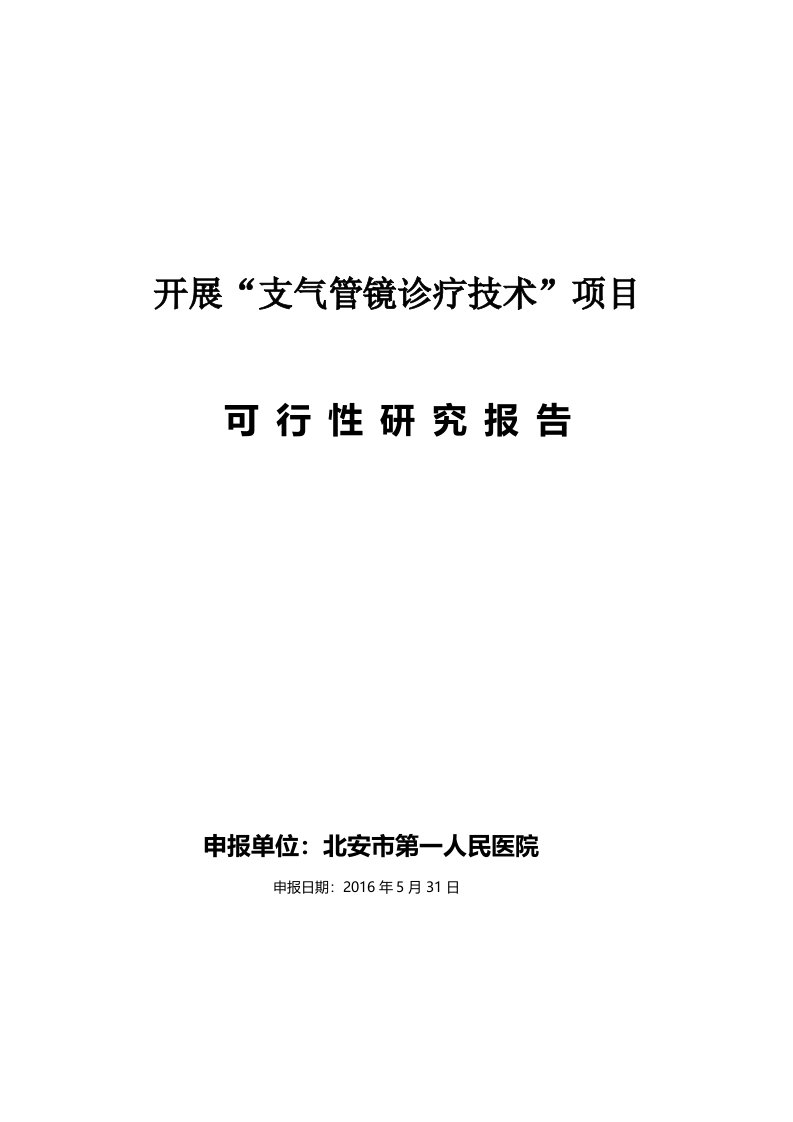 开展“支气管镜诊疗技术”项目

可 行 性 研 究 报 告

申报单位：北安市第一人民医院

申报日期：2016 年 5 月 31 日